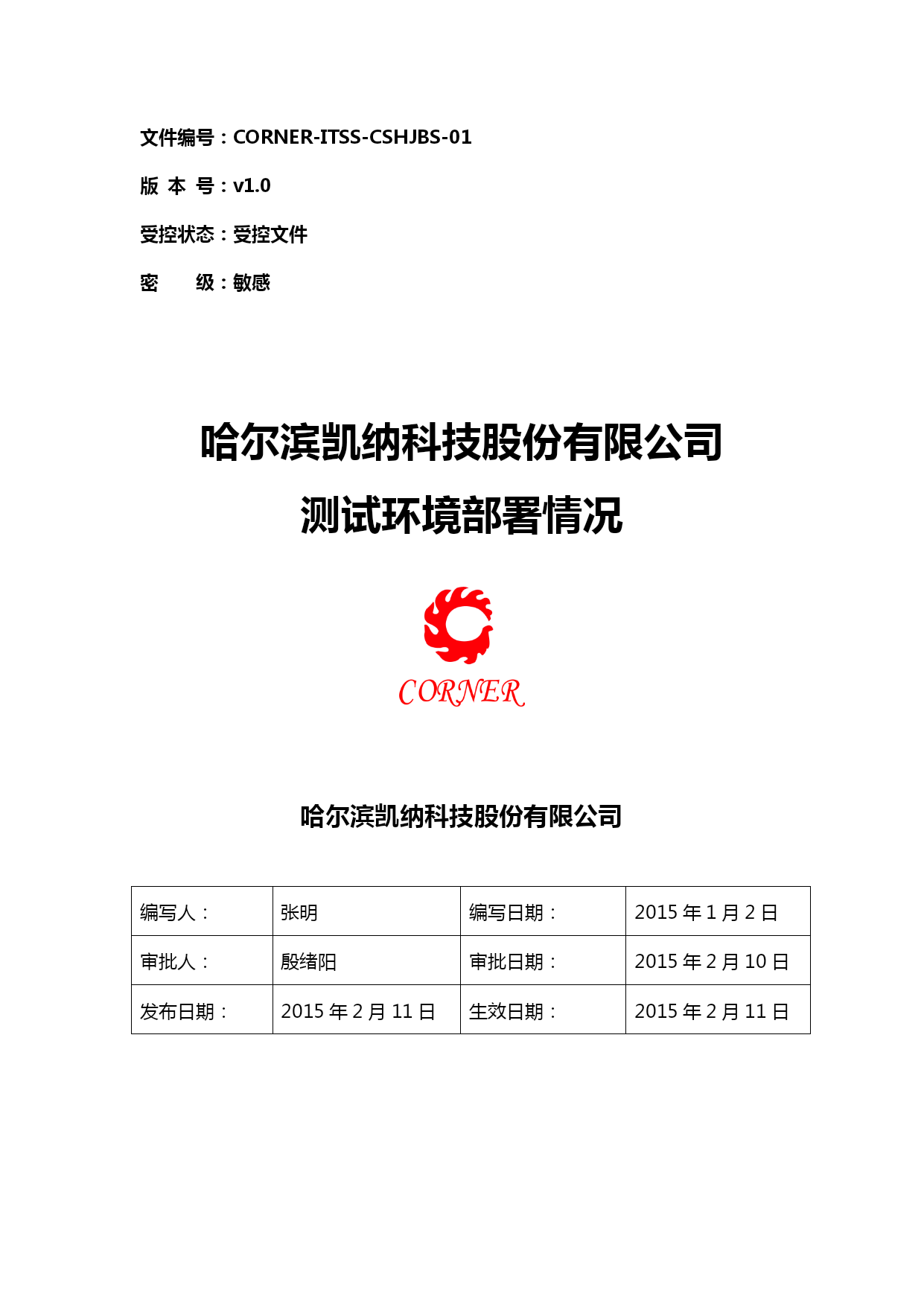 文件编号：CORNER-ITSS-CSHJBS-01

版 本 号：v1.0

受控状态：受控文件

密　　级：敏感

哈尔滨凯纳科技股份有限公司

测试环境部署情况

CORNER

哈尔滨凯纳科技股份有限公司

| 编写人： | 张明 | 编写日期： | 2015 年 1 月 2 日 |
|---|---|---|---|
| 审批人： | 殷绪阳 | 审批日期： | 2015 年 2 月 10 日 |
| 发布日期： | 2015 年 2 月 11 日 | 生效日期： | 2015 年 2 月 11 日 |